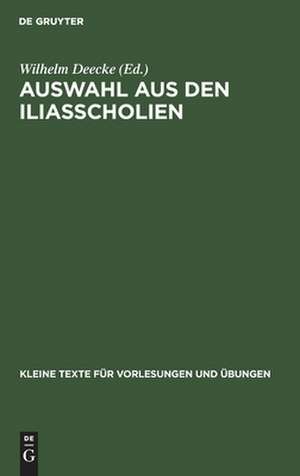 DE GRUYTER

Wilhelm Deecke (Ed.)

AUSWAHL AUS DEN ILIASSCHOLIEN

KLEINE TEXTE FÜR VORLESUNGEN UND ÜBUNGEN

DE
G